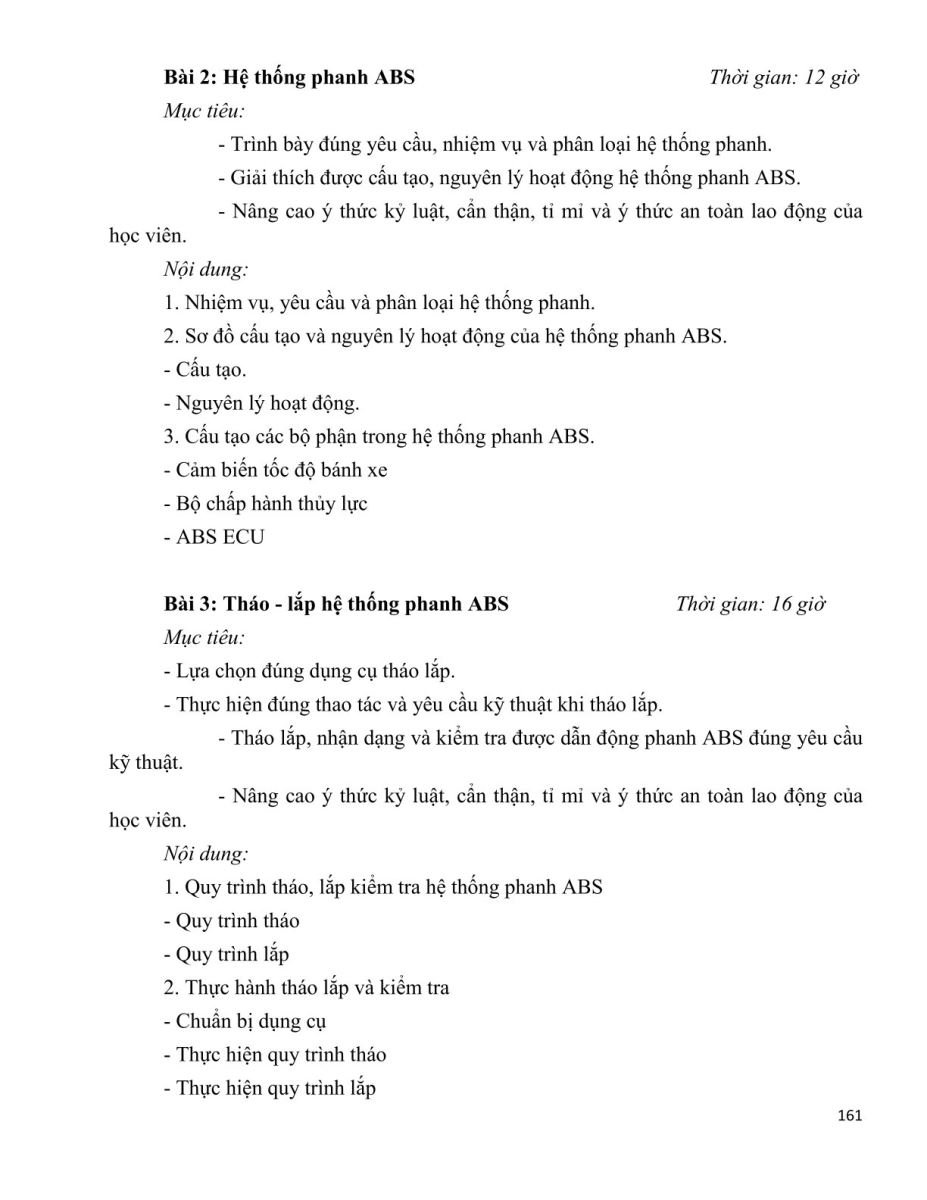 Bài 2: Hệ thống phanh ABS Thời gian: 12 giờ

Mục tiêu:

- Trình bày đúng yêu cầu, nhiệm vụ và phân loại hệ thống phanh.

- Giải thích được cấu tạo, nguyên lý hoạt động hệ thống phanh ABS.

- Nâng cao ý thức kỷ luật, cẩn thận, tỉ mỉ và ý thức an toàn lao động của học viên.

Nội dung:

1. Nhiệm vụ, yêu cầu và phân loại hệ thống phanh.

2. Sơ đồ cấu tạo và nguyên lý hoạt động của hệ thống phanh ABS.

- Cấu tạo.

- Nguyên lý hoạt động.

3. Cấu tạo các bộ phận trong hệ thống phanh ABS.

- Cảm biến tốc độ bánh xe

- Bộ chấp hành thủy lực

- ABS ECU

Bài 3: Tháo - lắp hệ thống phanh ABS Thời gian: 16 giờ

Mục tiêu:

- Lựa chọn đúng dụng cụ tháo lắp.

- Thực hiện đúng thao tác và yêu cầu kỹ thuật khi tháo lắp.

- Tháo lắp, nhận dạng và kiểm tra được dẫn động phanh ABS đúng yêu cầu kỹ thuật.

- Nâng cao ý thức kỷ luật, cẩn thận, tỉ mỉ và ý thức an toàn lao động của học viên.

Nội dung:

1. Quy trình tháo, lắp kiểm tra hệ thống phanh ABS

- Quy trình tháo

- Quy trình lắp

2. Thực hành tháo lắp và kiểm tra

- Chuẩn bị dụng cụ

- Thực hiện quy trình tháo

- Thực hiện quy trình lắp

161